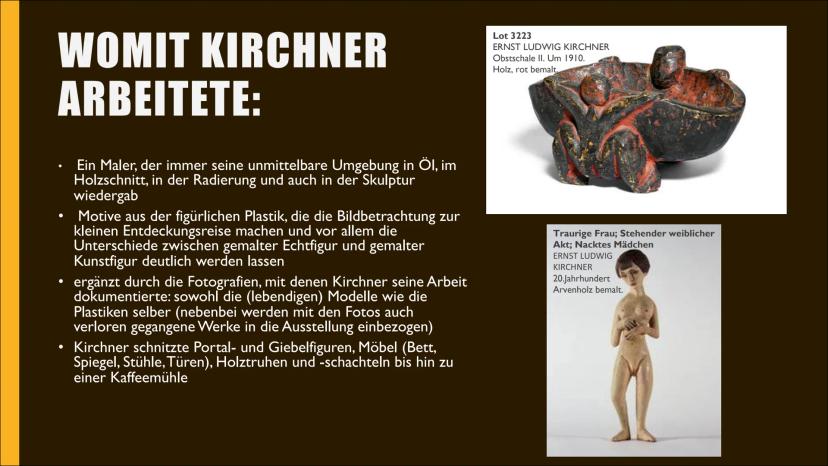 WOMIT KIRCHNER ARBEITETE:

• Ein Maler, der immer seine unmittelbare Umgebung in Öl, im Holzschnitt, in der Radierung und auch in der Skulptur wiedergab

• Motive aus der figürlichen Plastik, die die Bildbetrachtung zur kleinen Entdeckungsreise machen und vor allem die Unterschiede zwischen gemalter Echtfigur und gemalter Kunstfigur deutlich werden lassen

• ergänzt durch die Fotografien, mit denen Kirchner seine Arbeit dokumentierte: sowohl die (lebendigen) Modelle wie die Plastiken selber (nebenbei werden mit den Fotos auch verloren gegangene Werke in die Ausstellung einbezogen)

• Kirchner schnitzte Portal- und Giebelfiguren, Möbel (Bett, Spiegel, Stühle, Türen), Holztruhen und -schachteln bis hin zu einer Kaffeemühle

Lot 3223
ERNST LUDWIG KIRCHNER
Obstschale II. Um 1910.
Holz, rot bemalt.

Traurige Frau; Stehender weiblicher Akt; Nacktes Mädchen
ERNST LUDWIG
KIRCHNER
20.Jahrhundert
Arvenholz bemalt.